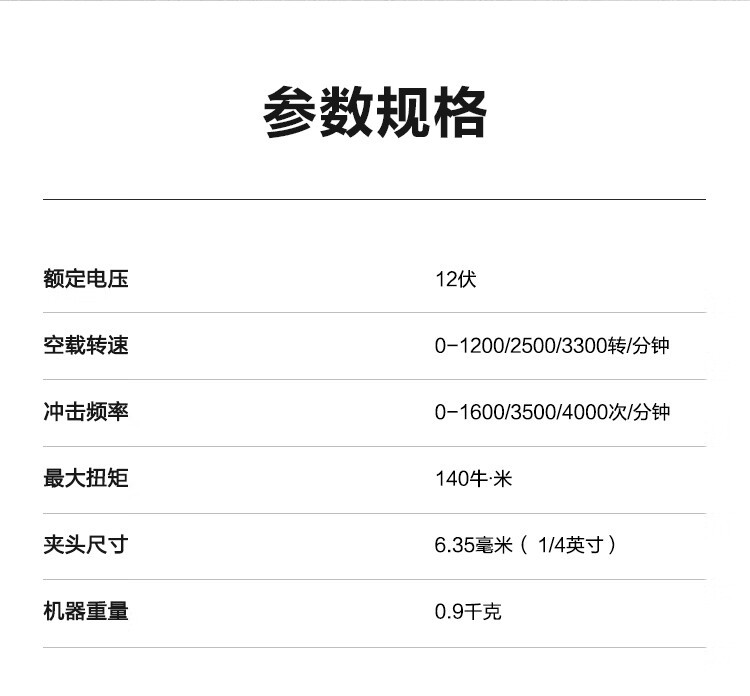 参数规格

额定电压 12伏

空载转速 0-1200/2500/3300转/分钟

冲击频率 0-1600/3500/4000次/分钟

最大扭矩 140牛·米

夹头尺寸 6.35毫米（1/4英寸）

机器重量 0.9千克